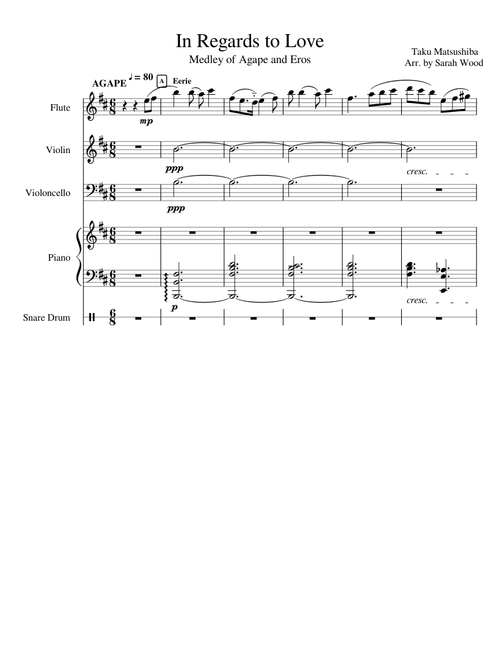 In Regards to Love

Medley of Agape and Eros

Taku Matsushiba
Arr. by Sarah Wood

AGAPE ♩ = 80 A Eerie

Flute

mp

Violin

ppp

cresc.

Violoncello

ppp

Piano

p

cresc.

Snare Drum